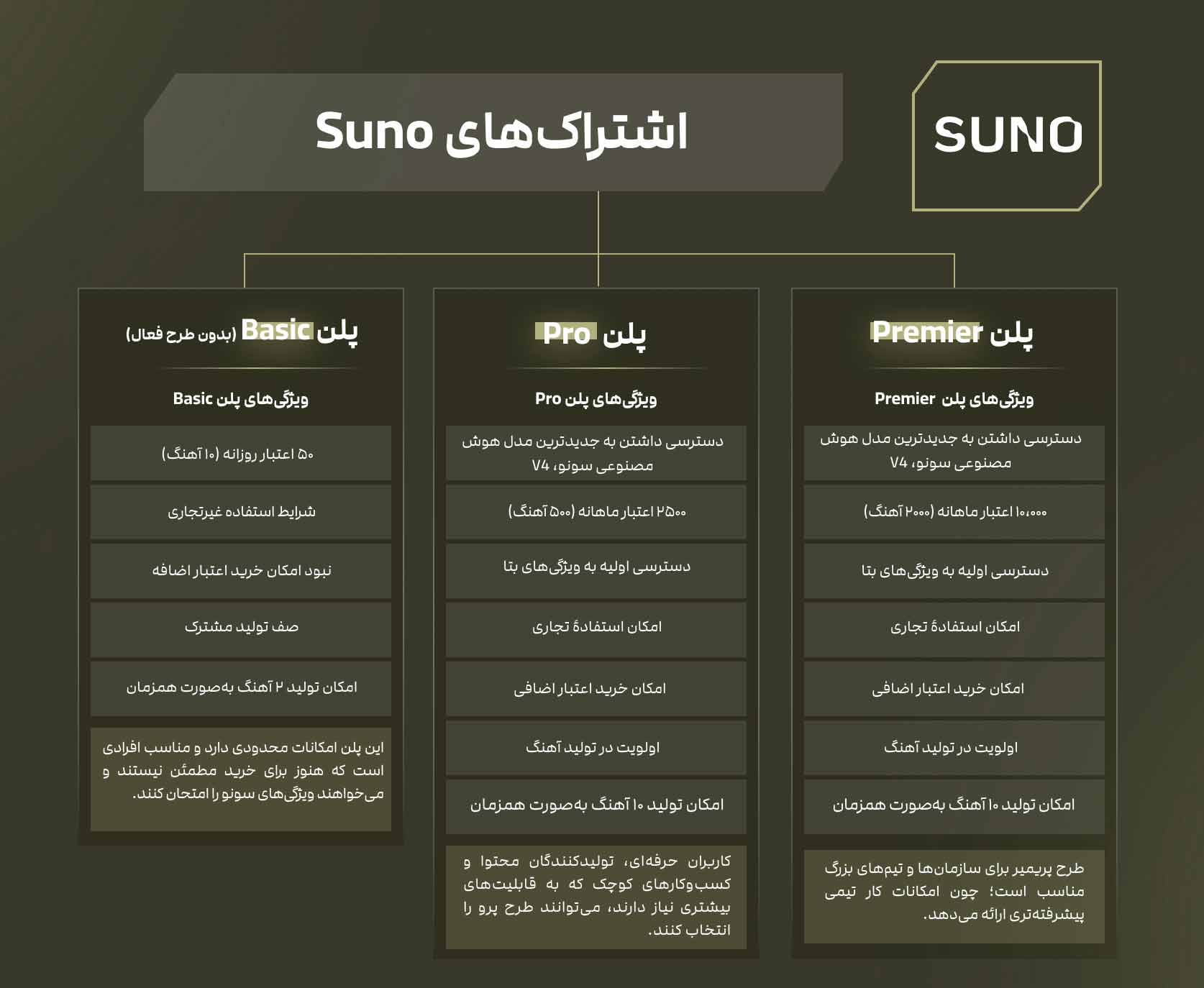 SUNO

اشتراک‌های Suno

پلن Premier

ویژگی‌های پلن Premier

دسترسی داشتن به جدیدترین مدل هوش مصنوعی سونو، V4

۱۰،۰۰۰ اعتبار ماهانه (۲۰۰۰ آهنگ)

دسترسی اولیه به ویژگی‌های بتا

امکان استفادهٔ تجاری

امکان خرید اعتبار اضافی

اولویت در تولید آهنگ

امکان تولید ۱۰ آهنگ به‌صورت همزمان

طرح پریمیر برای سازمان‌ها و تیم‌های بزرگ مناسب است؛ چون امکانات کار تیمی پیشرفته‌تری ارائه می‌دهد.

پلن Pro

ویژگی‌های پلن Pro

دسترسی داشتن به جدیدترین مدل هوش مصنوعی سونو، V4

۲۵۰۰ اعتبار ماهانه (۵۰۰ آهنگ)

دسترسی اولیه به ویژگی‌های بتا

امکان استفادهٔ تجاری

امکان خرید اعتبار اضافی

اولویت در تولید آهنگ

امکان تولید ۱۰ آهنگ به‌صورت همزمان

کاربران حرفه‌ای، تولیدکنندگان محتوا و کسب‌وکارهای کوچک که به قابلیت‌های بیشتری نیاز دارند، می‌توانند طرح پرو را انتخاب کنند.

پلن Basic (بدون طرح فعال)

ویژگی‌های پلن Basic

۵۰ اعتبار روزانه (۱۰ آهنگ)

شرایط استفاده غیرتجاری

نبود امکان خرید اعتبار اضافه

صف تولید مشترک

امکان تولید ۲ آهنگ به‌صورت همزمان

این پلن امکانات محدودی دارد و مناسب افرادی است که هنوز برای خرید مطمئن نیستند و می‌خواهند ویژگی‌های سونو را امتحان کنند.